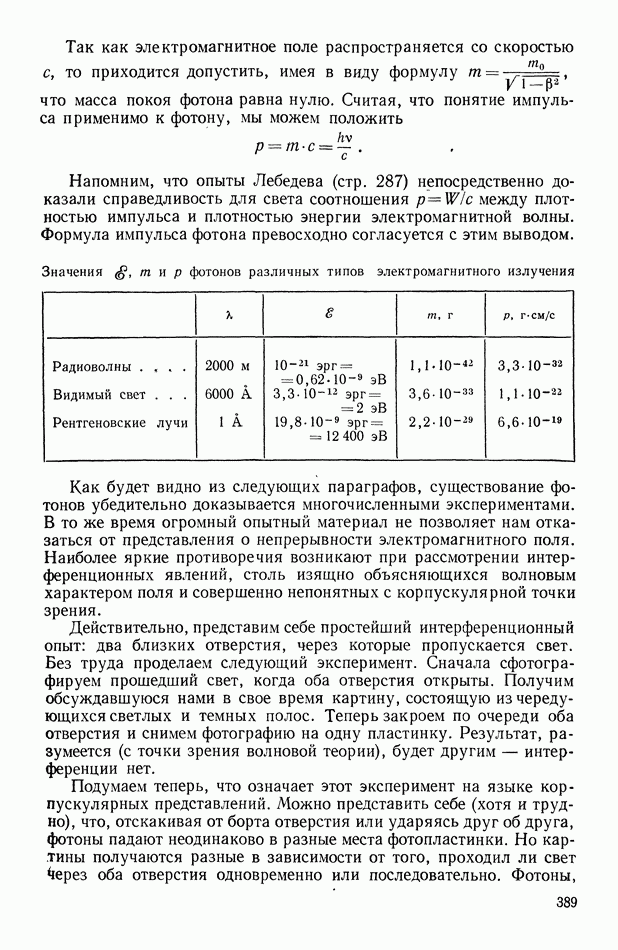 Так как электромагнитное поле распространяется со скоростью $c$, то приходится допустить, имея в виду формулу $m=\frac{m_0}{\sqrt{1-\beta^2}}$, что масса покоя фотона равна нулю. Считая, что понятие импульса применимо к фотону, мы можем положить

$p=m\cdot c=\frac{h\nu}{c}$.

Напомним, что опыты Лебедева (стр. 287) непосредственно доказали справедливость для света соотношения $p=W/c$ между плотностью импульса и плотностью энергии электромагнитной волны. Формула импульса фотона превосходно согласуется с этим выводом.

Значения $\mathscr{E}$, $m$ и $p$ фотонов различных типов электромагнитного излучения

| | $\lambda$ | $\mathscr{E}$ | $m$, г | $p$, г·см/с |
|---|---|---|---|---|
| Радиоволны . . . . | 2000 м | $10^{-21}$ эрг= $=0,62\cdot10^{-9}$ эВ | $1,1\cdot10^{-42}$ | $3,3\cdot10^{-32}$ |
| Видимый свет . . . | 6000 Å | $3,3\cdot10^{-12}$ эрг= $=2$ эВ | $3,6\cdot10^{-33}$ | $1,1\cdot10^{-22}$ |
| Рентгеновские лучи | 1 Å | $19,8\cdot10^{-9}$ эрг= $=12\,400$ эВ | $2,2\cdot10^{-29}$ | $6,6\cdot10^{-19}$ |

Как будет видно из следующих параграфов, существование фотонов убедительно доказывается многочисленными экспериментами. В то же время огромный опытный материал не позволяет нам отказаться от представления о непрерывности электромагнитного поля. Наиболее яркие противоречия возникают при рассмотрении интерференционных явлений, столь изящно объясняющихся волновым характером поля и совершенно непонятных с корпускулярной точки зрения.

Действительно, представим себе простейший интерференционный опыт: два близких отверстия, через которые пропускается свет. Без труда проделаем следующий эксперимент. Сначала сфотографируем прошедший свет, когда оба отверстия открыты. Получим обсуждавшуюся нами в свое время картину, состоящую из чередующихся светлых и темных полос. Теперь закроем по очереди оба отверстия и снимем фотографию на одну пластинку. Результат, разумеется (с точки зрения волновой теории), будет другим — интерференции нет.

Подумаем теперь, что означает этот эксперимент на языке корпускулярных представлений. Можно представить себе (хотя и трудно), что, отскакивая от борта отверстия или ударяясь друг об друга, фотоны падают неодинаково в разные места фотопластинки. Но картины получаются разные в зависимости от того, проходил ли свет через оба отверстия одновременно или последовательно. Фотоны,

389